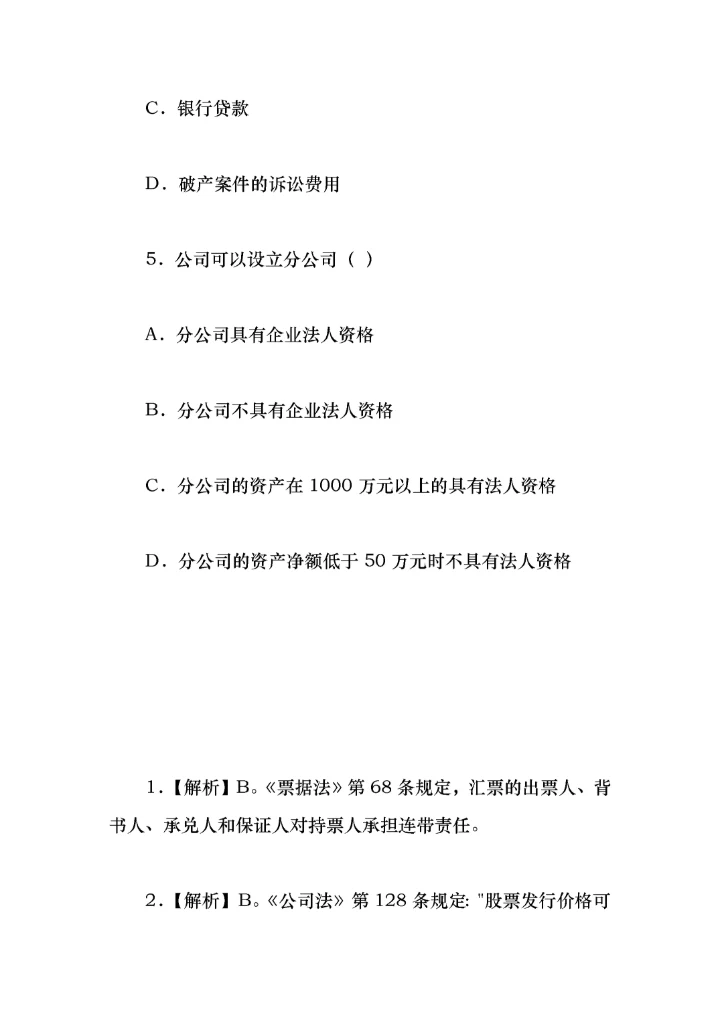 C．银行贷款

D．破产案件的诉讼费用

5．公司可以设立分公司（ ）

A．分公司具有企业法人资格

B．分公司不具有企业法人资格

C．分公司的资产在 1000 万元以上的具有法人资格

D．分公司的资产净额低于 50 万元时不具有法人资格

1．【解析】B。《票据法》第 68 条规定，汇票的出票人、背书人、承兑人和保证人对持票人承担连带责任。

2．【解析】B。《公司法》第 128 条规定: "股票发行价格可